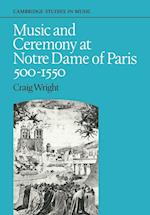 CAMBRIDGE STUDIES IN MUSIC

Music and Ceremony at Notre Dame of Paris 500-1550

Craig Wright